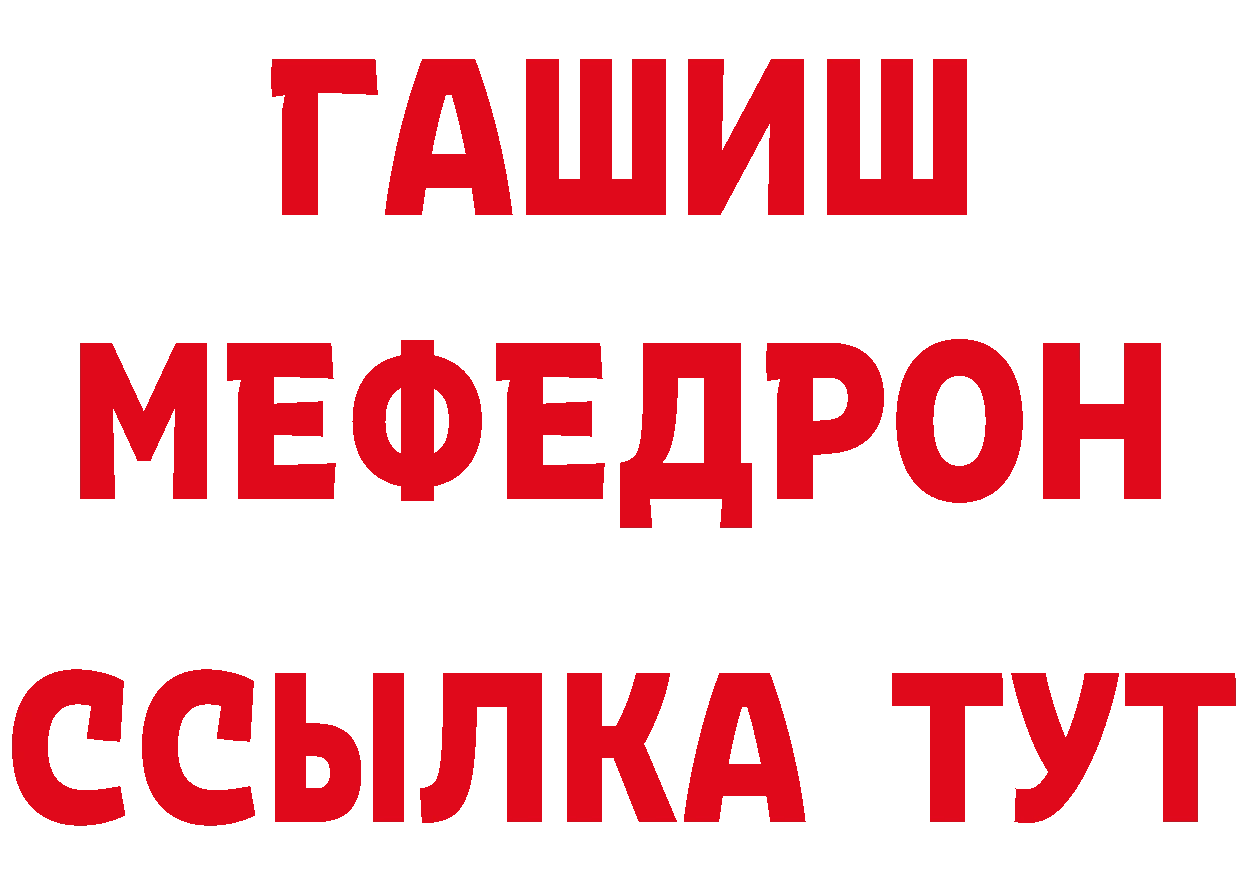 ГАШИШ
МЕФЕДРОН
ССЫЛКА ТУТ